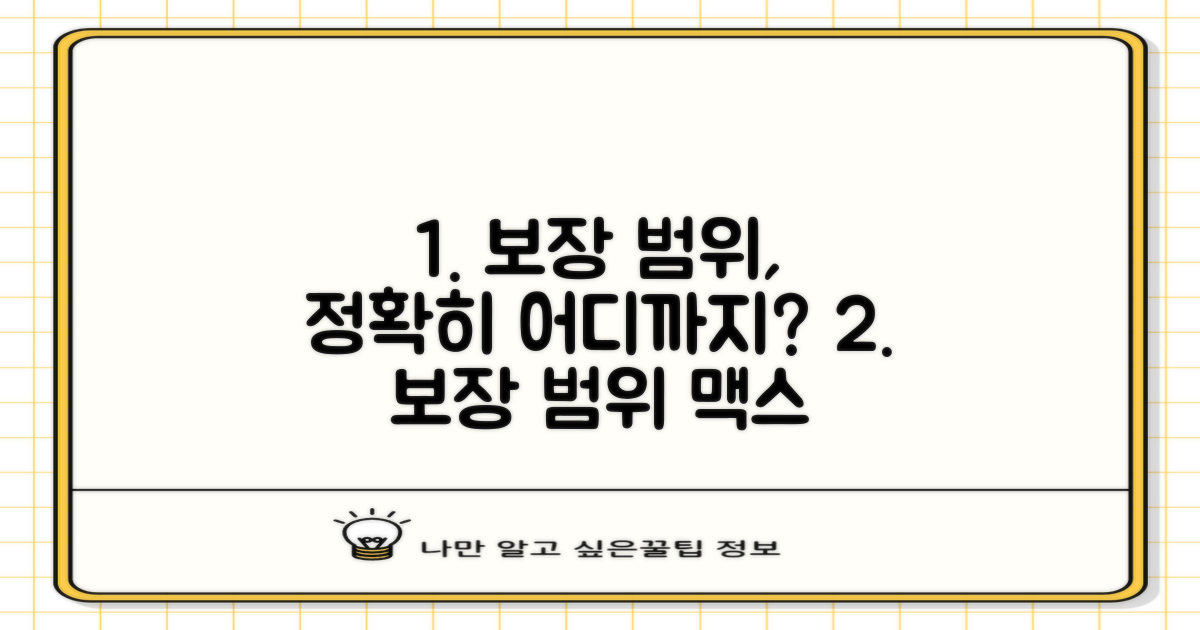 1. 보장 범위, 정확히 어디까지? 2. 보장 범위 맥스

나만 알고 싶은꿀팁 정보